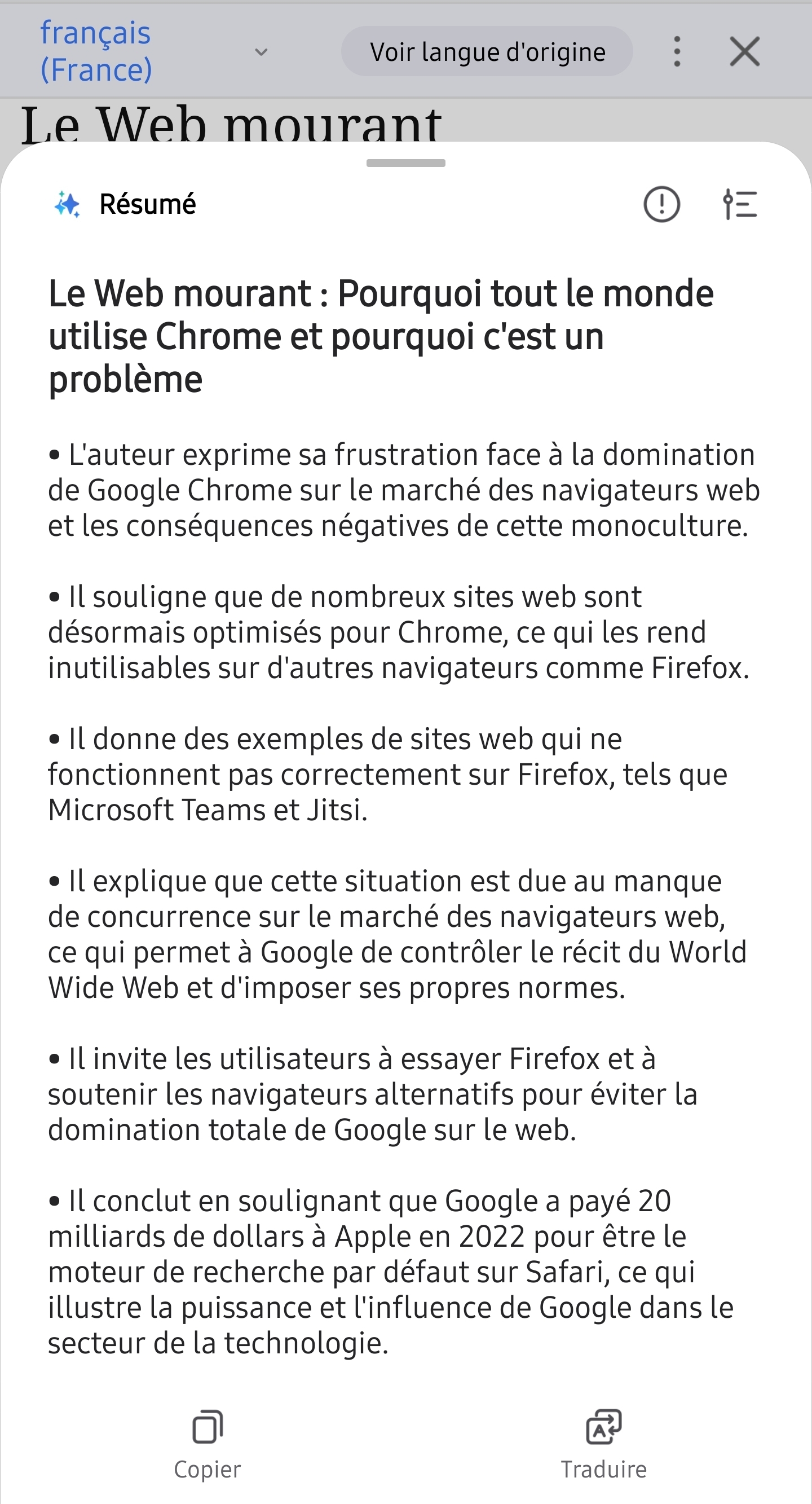 français (France)

Voir langue d'origine

Le Web mourant

Résumé

Le Web mourant : Pourquoi tout le monde utilise Chrome et pourquoi c'est un problème

• L'auteur exprime sa frustration face à la domination de Google Chrome sur le marché des navigateurs web et les conséquences négatives de cette monoculture.

• Il souligne que de nombreux sites web sont désormais optimisés pour Chrome, ce qui les rend inutilisables sur d'autres navigateurs comme Firefox.

• Il donne des exemples de sites web qui ne fonctionnent pas correctement sur Firefox, tels que Microsoft Teams et Jitsi.

• Il explique que cette situation est due au manque de concurrence sur le marché des navigateurs web, ce qui permet à Google de contrôler le récit du World Wide Web et d'imposer ses propres normes.

• Il invite les utilisateurs à essayer Firefox et à soutenir les navigateurs alternatifs pour éviter la domination totale de Google sur le web.

• Il conclut en soulignant que Google a payé 20 milliards de dollars à Apple en 2022 pour être le moteur de recherche par défaut sur Safari, ce qui illustre la puissance et l'influence de Google dans le secteur de la technologie.

Copier

Traduire